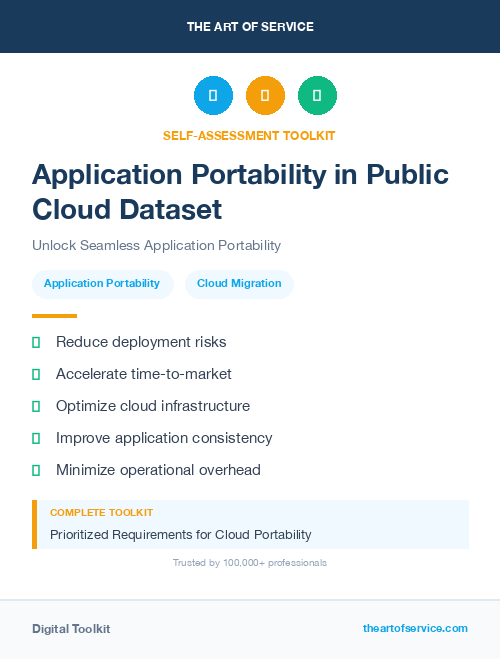 THE ART OF SERVICE

SELF-ASSESSMENT TOOLKIT

Application Portability in Public Cloud Dataset

Unlock Seamless Application Portability

Application Portability

Cloud Migration

Reduce deployment risks

Accelerate time-to-market

Optimize cloud infrastructure

Improve application consistency

Minimize operational overhead

COMPLETE TOOLKIT

Prioritized Requirements for Cloud Portability

Trusted by 100,000+ professionals

Digital Toolkit

theartofservice.com